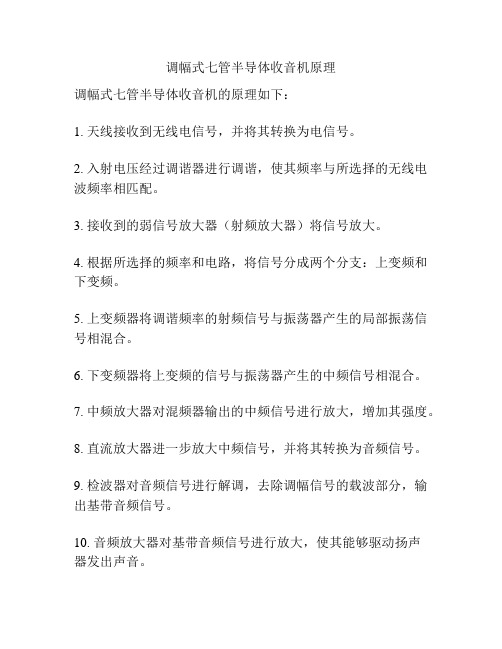 调幅式七管半导体收音机原理

调幅式七管半导体收音机的原理如下：

1. 天线接收到无线电信号，并将其转换为电信号。

2. 入射电压经过调谐器进行调谐，使其频率与所选择的无线电波频率相匹配。

3. 接收到的弱信号放大器（射频放大器）将信号放大。

4. 根据所选择的频率和电路，将信号分成两个分支：上变频和下变频。

5. 上变频器将调谐频率的射频信号与振荡器产生的局部振荡信号相混合。

6. 下变频器将上变频的信号与振荡器产生的中频信号相混合。

7. 中频放大器对混频器输出的中频信号进行放大，增加其强度。

8. 直流放大器进一步放大中频信号，并将其转换为音频信号。

9. 检波器对音频信号进行解调，去除调幅信号的载波部分，输出基带音频信号。

10. 音频放大器对基带音频信号进行放大，使其能够驱动扬声器发出声音。